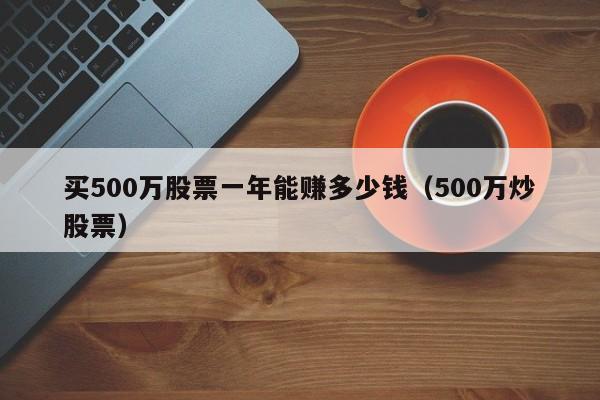 买500万股票一年能赚多少钱（500万炒股票）